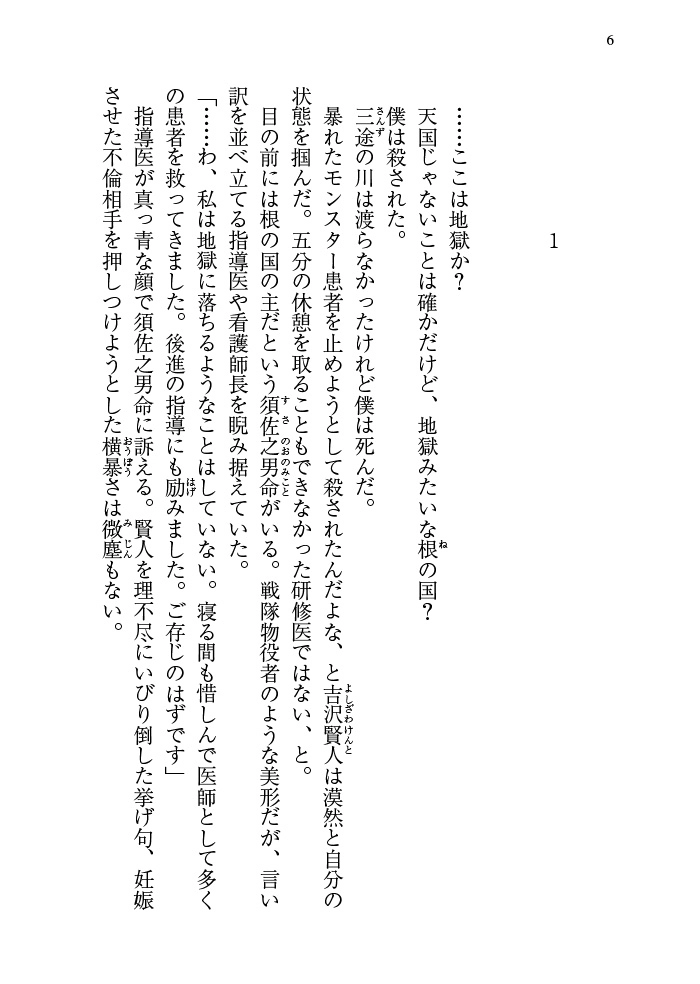 6

1

……ここは地獄か？

天国じゃないことは確かだけど、地獄みたいな根の国？

僕は殺された。

三途の川は渡らなかったけれど僕は死んだ。

暴れたモンスター患者を止めようとして殺されたんだよな、と吉沢賢人は漠然と自分の状態を掴んだ。五分の休憩を取ることもできなかった研修医ではない、と。

目の前には根の国の主だという須佐之男命がいる。戦隊物役者のような美形だが、言い訳を並べ立てる指導医や看護師長を睨み据えていた。

「……わ、私は地獄に落ちるようなことはしていない。寝る間も惜しんで医師として多くの患者を救ってきました。後進の指導にも励みました。ご存じのはずです」

指導医が真っ青な顔で須佐之男命に訴える。賢人を理不尽にいびり倒した挙げ句、妊娠させた不倫相手を押しつけようとした横暴さは微塵もない。